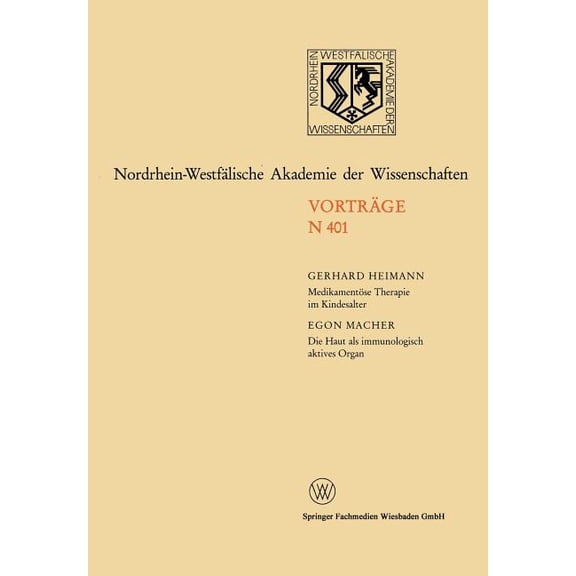 NORDRHEIN WESTFÄLISCHE AKADEMIE DER WISSENSCHAFTEN

Nordrhein-Westfälische Akademie der Wissenschaften

VORTRÄGE
N 401

GERHARD HEIMANN
Medikamentöse Therapie im Kindesalter

EGON MACHER
Die Haut als immunologisch aktives Organ

W

Springer Fachmedien Wiesbaden GmbH